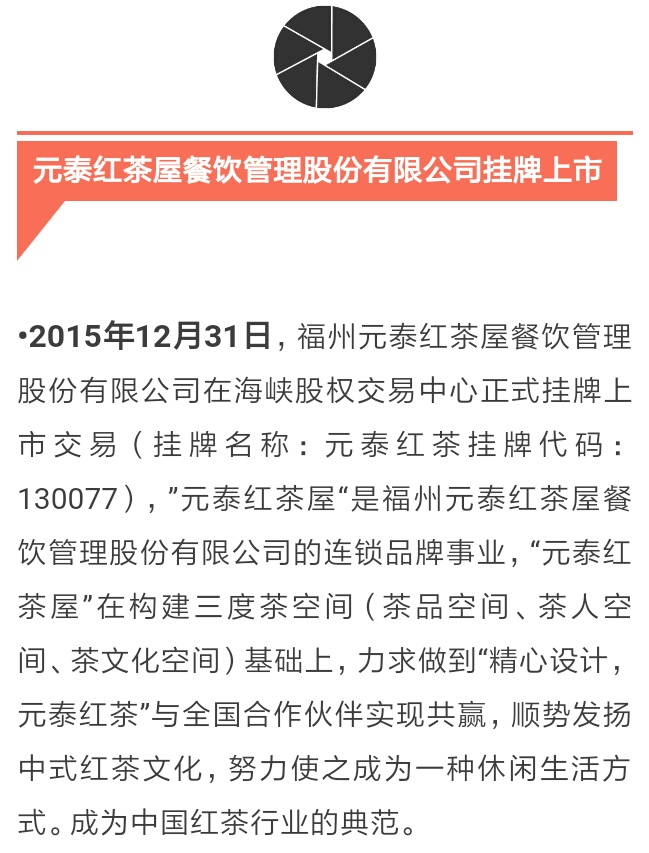 元泰红茶屋餐饮管理股份有限公司挂牌上市

•2015年12月31日，福州元泰红茶屋餐饮管理股份有限公司在海峡股权交易中心正式挂牌上市交易（挂牌名称：元泰红茶挂牌代码：130077），”元泰红茶屋“是福州元泰红茶屋餐饮管理股份有限公司的连锁品牌事业，“元泰红茶屋”在构建三度茶空间（茶品空间、茶人空间、茶文化空间）基础上，力求做到“精心设计，元泰红茶”与全国合作伙伴实现共赢，顺势发扬中式红茶文化，努力使之成为一种休闲生活方式。成为中国红茶行业的典范。